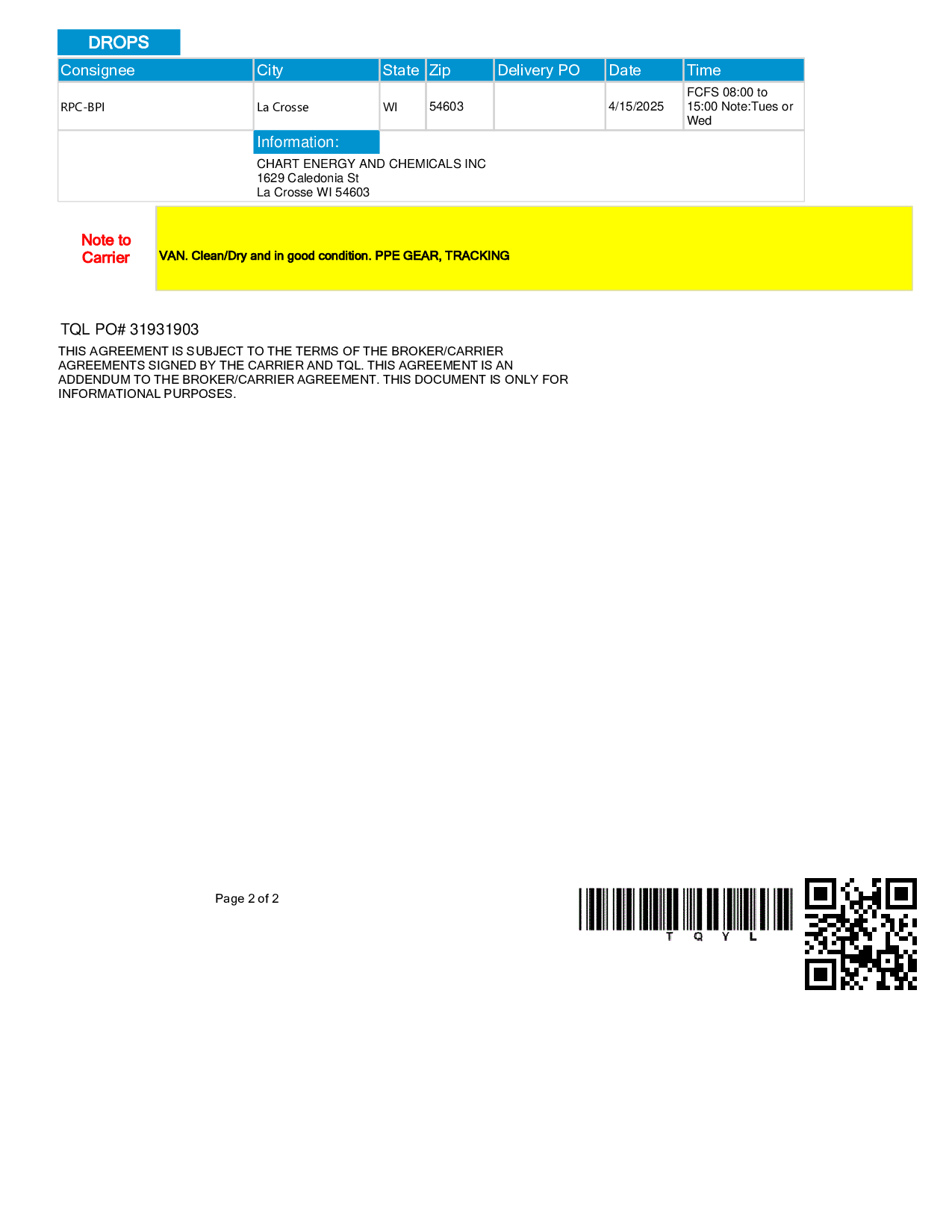 DROPS

| Consignee | City | State | Zip | Delivery PO | Date | Time |
|---|---|---|---|---|---|---|
| RPC-BPI | La Crosse | WI | 54603 | | 4/15/2025 | FCFS 08:00 to 15:00 Note:Tues or Wed |

Information:
CHART ENERGY AND CHEMICALS INC
1629 Caledonia St
La Crosse WI 54603

Note to Carrier

VAN. Clean/Dry and in good condition. PPE GEAR, TRACKING

TQL PO# 31931903

THIS AGREEMENT IS SUBJECT TO THE TERMS OF THE BROKER/CARRIER AGREEMENTS SIGNED BY THE CARRIER AND TQL. THIS AGREEMENT IS AN ADDENDUM TO THE BROKER/CARRIER AGREEMENT. THIS DOCUMENT IS ONLY FOR INFORMATIONAL PURPOSES.

Page 2 of 2

T Q Y L